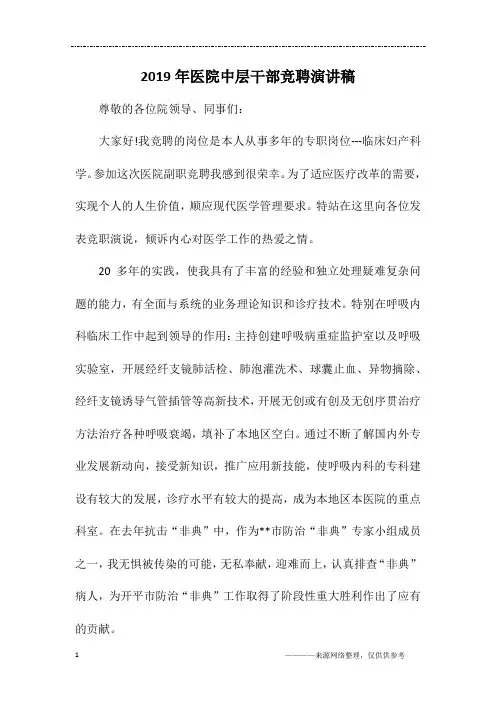 2019年医院中层干部竞聘演讲稿

尊敬的各位院领导、同事们：

大家好!我竞聘的岗位是本人从事多年的专职岗位---临床妇产科学。参加这次医院副职竞聘我感到很荣幸。为了适应医疗改革的需要，实现个人的人生价值，顺应现代医学管理要求。特站在这里向各位发表竞职演说，倾诉内心对医学工作的热爱之情。

20 多年的实践，使我具有了丰富的经验和独立处理疑难复杂问题的能力，有全面与系统的业务理论知识和诊疗技术。特别在呼吸内科临床工作中起到领导的作用：主持创建呼吸病重症监护室以及呼吸实验室，开展经纤支镜肺活检、肺泡灌洗术、球囊止血、异物摘除、经纤支镜诱导气管插管等高新技术，开展无创或有创及无创序贯治疗方法治疗各种呼吸衰竭，填补了本地区空白。通过不断了解国内外专业发展新动向，接受新知识，推广应用新技能，使呼吸内科的专科建设有较大的发展，诊疗水平有较大的提高，成为本地区本医院的重点科室。在去年抗击“非典”中，作为**市防治“非典”专家小组成员之一，我无惧被传染的可能，无私奉献，迎难而上，认真排查“非典”病人，为开平市防治“非典”工作取得了阶段性重大胜利作出了应有的贡献。

1

————来源网络整理，仅供供参考